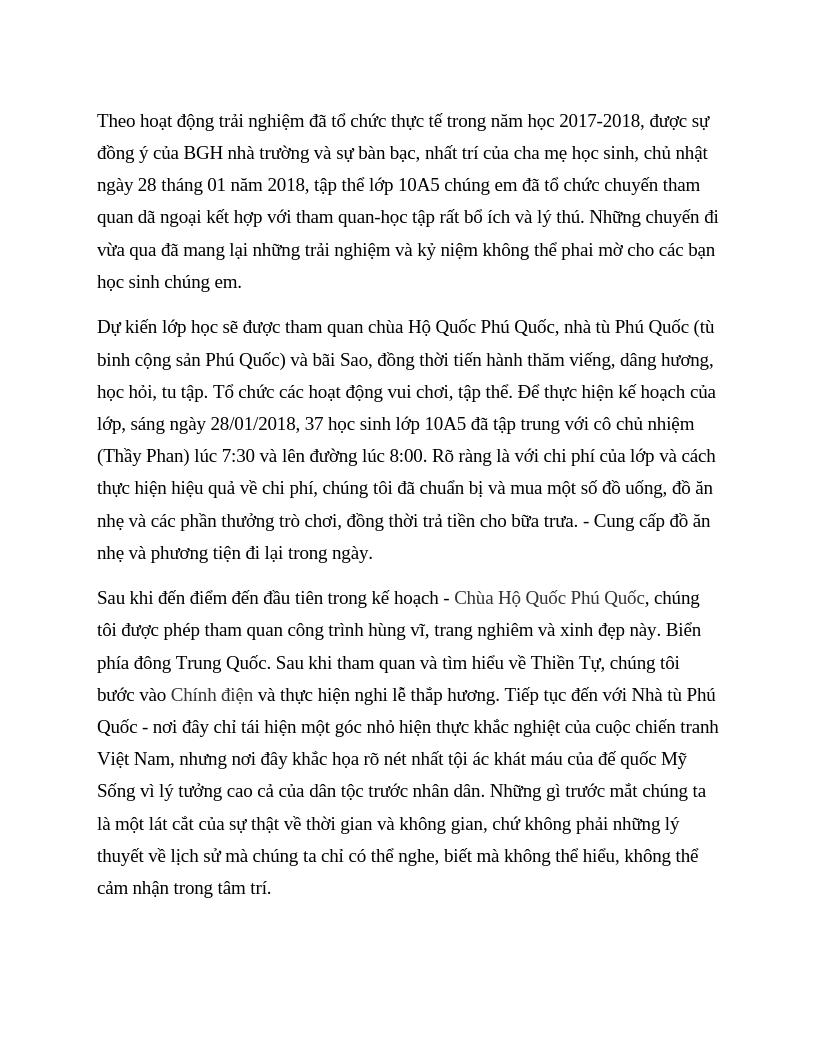 Theo hoạt động trải nghiệm đã tổ chức thực tế trong năm học 2017-2018, được sự đồng ý của BGH nhà trường và sự bàn bạc, nhất trí của cha mẹ học sinh, chủ nhật ngày 28 tháng 01 năm 2018, tập thể lớp 10A5 chúng em đã tổ chức chuyến tham quan dã ngoại kết hợp với tham quan-học tập rất bổ ích và lý thú. Những chuyến đi vừa qua đã mang lại những trải nghiệm và kỷ niệm không thể phai mờ cho các bạn học sinh chúng em.

Dự kiến lớp học sẽ được tham quan chùa Hộ Quốc Phú Quốc, nhà tù Phú Quốc (tù binh cộng sản Phú Quốc) và bãi Sao, đồng thời tiến hành thăm viếng, dâng hương, học hỏi, tu tập. Tổ chức các hoạt động vui chơi, tập thể. Để thực hiện kế hoạch của lớp, sáng ngày 28/01/2018, 37 học sinh lớp 10A5 đã tập trung với cô chủ nhiệm (Thầy Phan) lúc 7:30 và lên đường lúc 8:00. Rõ ràng là với chi phí của lớp và cách thực hiện hiệu quả về chi phí, chúng tôi đã chuẩn bị và mua một số đồ uống, đồ ăn nhẹ và các phần thưởng trò chơi, đồng thời trả tiền cho bữa trưa. - Cung cấp đồ ăn nhẹ và phương tiện đi lại trong ngày.

Sau khi đến điểm đến đầu tiên trong kế hoạch - Chùa Hộ Quốc Phú Quốc, chúng tôi được phép tham quan công trình hùng vĩ, trang nghiêm và xinh đẹp này. Biển phía đông Trung Quốc. Sau khi tham quan và tìm hiểu về Thiền Tự, chúng tôi bước vào Chính điện và thực hiện nghi lễ thắp hương. Tiếp tục đến với Nhà tù Phú Quốc - nơi đây chỉ tái hiện một góc nhỏ hiện thực khắc nghiệt của cuộc chiến tranh Việt Nam, nhưng nơi đây khắc họa rõ nét nhất tội ác khát máu của đế quốc Mỹ Sống vì lý tưởng cao cả của dân tộc trước nhân dân. Những gì trước mắt chúng ta là một lát cắt của sự thật về thời gian và không gian, chứ không phải những lý thuyết về lịch sử mà chúng ta chỉ có thể nghe, biết mà không thể hiểu, không thể cảm nhận trong tâm trí.